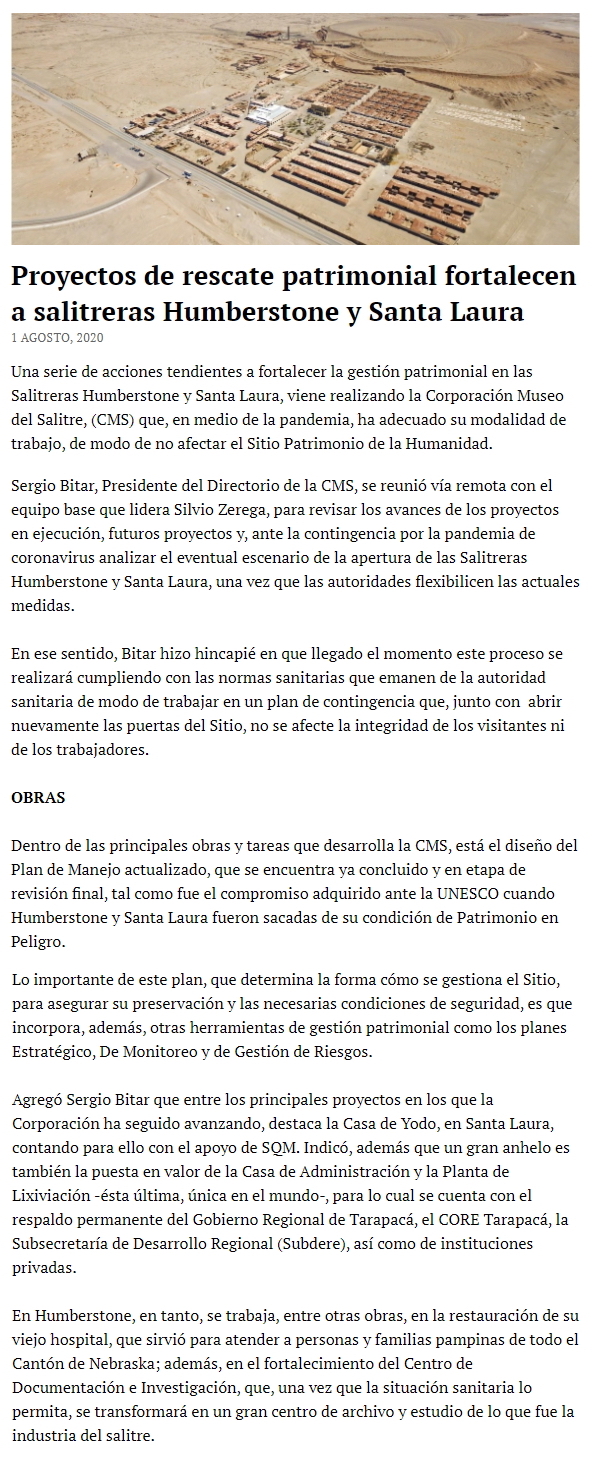 Proyectos de rescate patrimonial fortalecen a salitreras Humberstone y Santa Laura
1 AGOSTO, 2020

Una serie de acciones tendientes a fortalecer la gestión patrimonial en las Salitreras Humberstone y Santa Laura, viene realizando la Corporación Museo del Salitre, (CMS) que, en medio de la pandemia, ha adecuado su modalidad de trabajo, de modo de no afectar el Sitio Patrimonio de la Humanidad.

Sergio Bitar, Presidente del Directorio de la CMS, se reunió vía remota con el equipo base que lidera Silvio Zerega, para revisar los avances de los proyectos en ejecución, futuros proyectos y, ante la contingencia por la pandemia de coronavirus analizar el eventual escenario de la apertura de las Salitreras Humberstone y Santa Laura, una vez que las autoridades flexibilicen las actuales medidas.

En ese sentido, Bitar hizo hincapié en que llegado el momento este proceso se realizará cumpliendo con las normas sanitarias que emanen de la autoridad sanitaria de modo de trabajar en un plan de contingencia que, junto con abrir nuevamente las puertas del Sitio, no se afecte la integridad de los visitantes ni de los trabajadores.

OBRAS

Dentro de las principales obras y tareas que desarrolla la CMS, está el diseño del Plan de Manejo actualizado, que se encuentra ya concluido y en etapa de revisión final, tal como fue el compromiso adquirido ante la UNESCO cuando Humberstone y Santa Laura fueron sacadas de su condición de Patrimonio en Peligro.

Lo importante de este plan, que determina la forma cómo se gestiona el Sitio, para asegurar su preservación y las necesarias condiciones de seguridad, es que incorpora, además, otras herramientas de gestión patrimonial como los planes Estratégico, De Monitoreo y de Gestión de Riesgos.

Agregó Sergio Bitar que entre los principales proyectos en los que la Corporación ha seguido avanzando, destaca la Casa de Yodo, en Santa Laura, contando para ello con el apoyo de SQM. Indicó, además que un gran anhelo es también la puesta en valor de la Casa de Administración y la Planta de Lixiviación -ésta última, única en el mundo-, para lo cual se cuenta con el respaldo permanente del Gobierno Regional de Tarapacá, el CORE Tarapacá, la Subsecretaría de Desarrollo Regional (Subdere), así como de instituciones privadas.

En Humberstone, en tanto, se trabaja, entre otras obras, en la restauración de su viejo hospital, que sirvió para atender a personas y familias pampinas de todo el Cantón de Nebraska; además, en el fortalecimiento del Centro de Documentación e Investigación, que, una vez que la situación sanitaria lo permita, se transformará en un gran centro de archivo y estudio de lo que fue la industria del salitre.